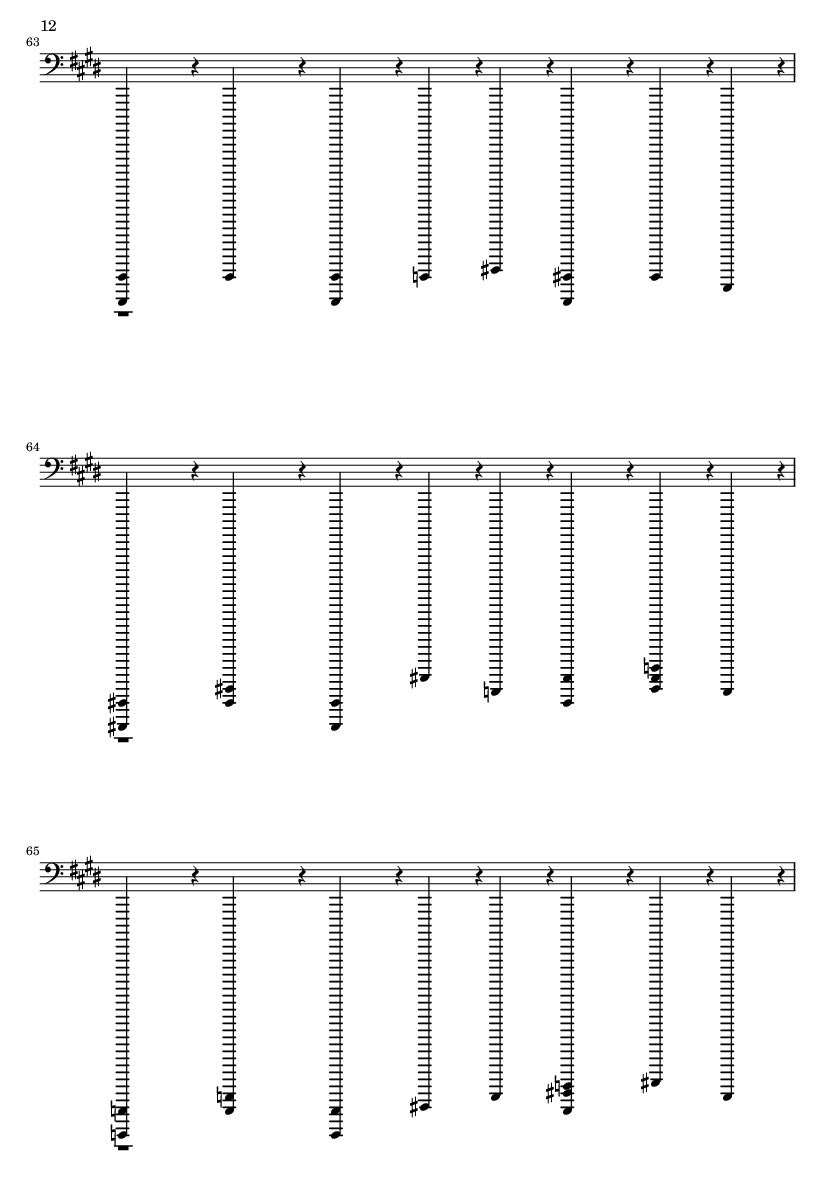 12

63

64

65